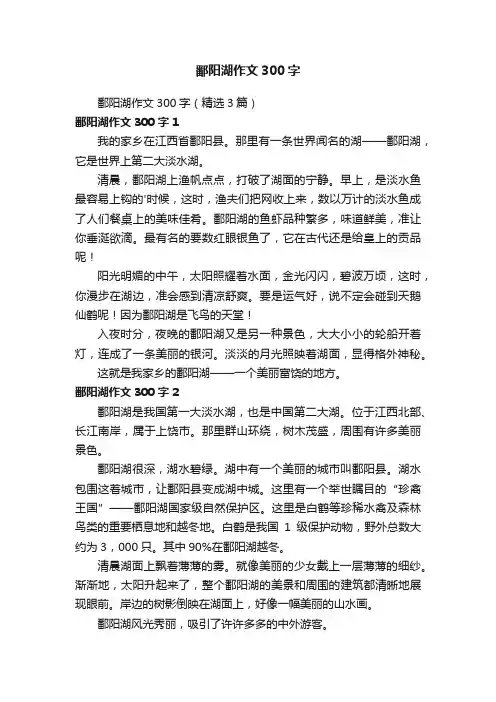 鄱阳湖作文300字

鄱阳湖作文300字（精选3篇）

鄱阳湖作文300字1

我的家乡在江西省鄱阳县。那里有一条世界闻名的湖——鄱阳湖，它是世界上第二大淡水湖。

清晨，鄱阳湖上渔帆点点，打破了湖面的宁静。早上，是淡水鱼最容易上钩的'时候，这时，渔夫们把网收上来，数以万计的淡水鱼成了人们餐桌上的美味佳肴。鄱阳湖的鱼虾品种繁多，味道鲜美，准让你垂涎欲滴。最有名的要数红眼银鱼了，它在古代还是给皇上的贡品呢！

阳光明媚的中午，太阳照耀着水面，金光闪闪，碧波万顷，这时，你漫步在湖边，准会感到清凉舒爽。要是运气好，说不定会碰到天鹅仙鹤呢！因为鄱阳湖是飞鸟的天堂！

入夜时分，夜晚的鄱阳湖又是另一种景色，大大小小的轮船开着灯，连成了一条美丽的银河。淡淡的月光照映着湖面，显得格外神秘。

这就是我家乡的鄱阳湖——一个美丽富饶的地方。

鄱阳湖作文300字2

鄱阳湖是我国第一大淡水湖，也是中国第二大湖。位于江西北部、长江南岸，属于上饶市。那里群山环绕，树木茂盛，周围有许多美丽景色。

鄱阳湖很深，湖水碧绿。湖中有一个美丽的城市叫鄱阳县。湖水包围这着城市，让鄱阳县变成湖中城。这里有一个举世瞩目的"珍禽王国"——鄱阳湖国家级自然保护区。这里是白鹤等珍稀水禽及森林鸟类的重要栖息地和越冬地。白鹤是我国1级保护动物，野外总数大约为3，000只。其中90%在鄱阳湖越冬。

清晨湖面上飘着薄薄的雾。就像美丽的少女戴上一层薄薄的细纱。渐渐地，太阳升起来了，整个鄱阳湖的美景和周围的建筑都清晰地展现眼前。岸边的树影倒映在湖面上，好像一幅美丽的山水画。

鄱阳湖风光秀丽，吸引了许许多多的中外游客。